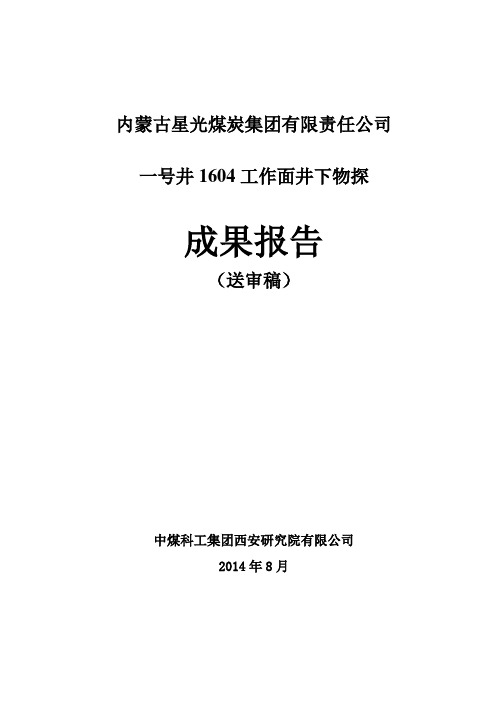 内蒙古星光煤炭集团有限责任公司

一号井 1604 工作面井下物探

成果报告

（送审稿）

中煤科工集团西安研究院有限公司

2014 年 8 月